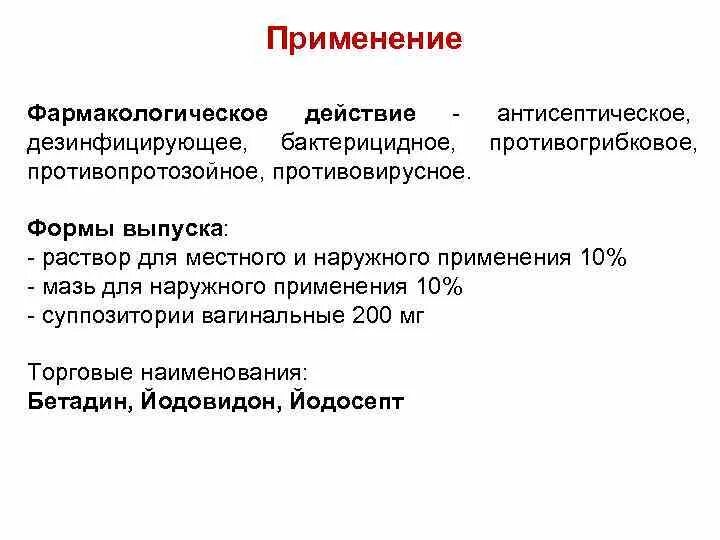 Применение

Фармакологическое действие - антисептическое, дезинфицирующее, бактерицидное, противогрибковое, противопротозойное, противовирусное.

Формы выпуска:
- раствор для местного и наружного применения 10%
- мазь для наружного применения 10%
- суппозитории вагинальные 200 мг

Торговые наименования:
Бетадин, Йодовидон, Йодосепт